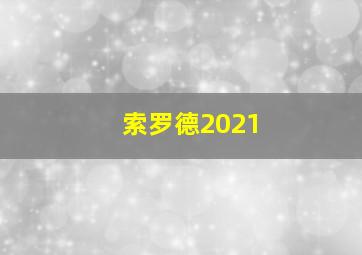 索罗德2021